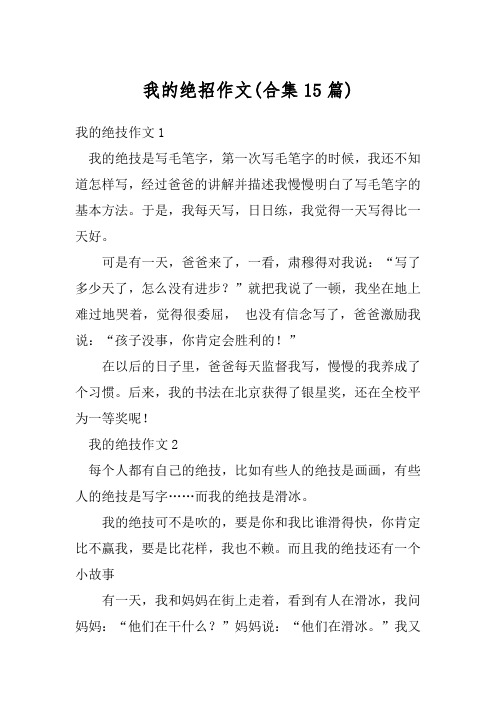 我的绝招作文(合集15篇)

我的绝技作文1

我的绝技是写毛笔字，第一次写毛笔字的时候，我还不知道怎样写，经过爸爸的讲解并描述我慢慢明白了写毛笔字的基本方法。于是，我每天写，日日练，我觉得一天写得比一天好。

可是有一天，爸爸来了，一看，肃穆得对我说：“写了多少天了，怎么没有进步？”就把我说了一顿，我坐在地上难过地哭着，觉得很委屈， 也没有信念写了，爸爸激励我说：“孩子没事，你肯定会胜利的！”

在以后的日子里，爸爸每天监督我写，慢慢的我养成了个习惯。后来，我的书法在北京获得了银星奖，还在全校平为一等奖呢！

我的绝技作文2

每个人都有自己的绝技，比如有些人的绝技是画画，有些人的绝技是写字……而我的绝技是滑冰。

我的绝技可不是吹的，要是你和我比谁滑得快，你肯定比不赢我，要是比花样，我也不赖。而且我的绝技还有一个小故事

有一天，我和妈妈在街上走着，看到有人在滑冰，我问妈妈：“他们在干什么？”妈妈说：“他们在滑冰。”我又